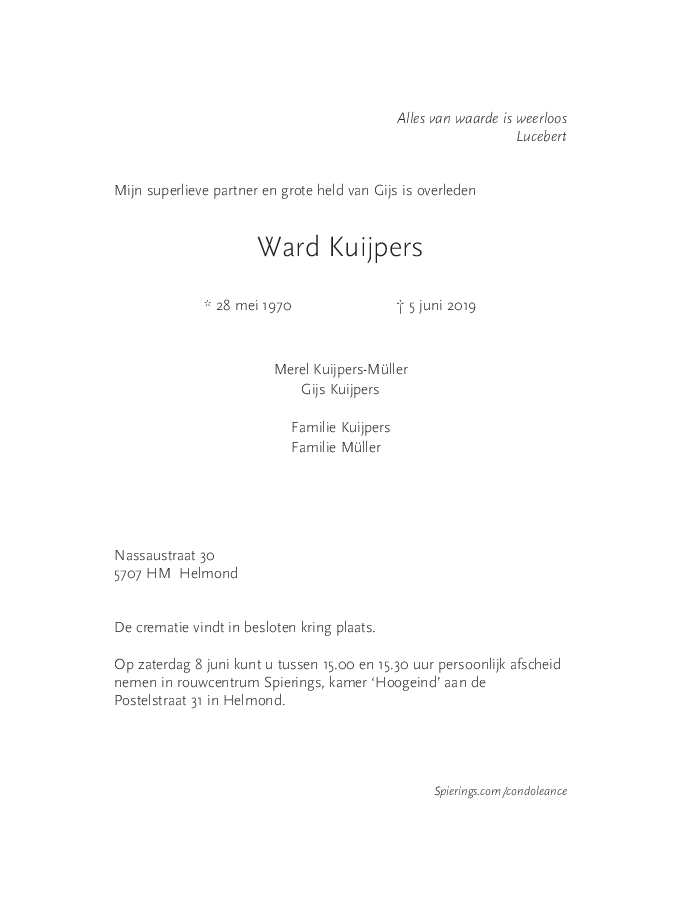 Alles van waarde is weerloos
Lucebert

Mijn superlieve partner en grote held van Gijs is overleden

Ward Kuijpers

* 28 mei 1970 † 5 juni 2019

Merel Kuijpers-Müller
Gijs Kuijpers

Familie Kuijpers
Familie Müller

Nassaustraat 30
5707 HM Helmond

De crematie vindt in besloten kring plaats.

Op zaterdag 8 juni kunt u tussen 15.00 en 15.30 uur persoonlijk afscheid nemen in rouwcentrum Spierings, kamer 'Hoogeind' aan de Postelstraat 31 in Helmond.

Spierings.com/condoleance